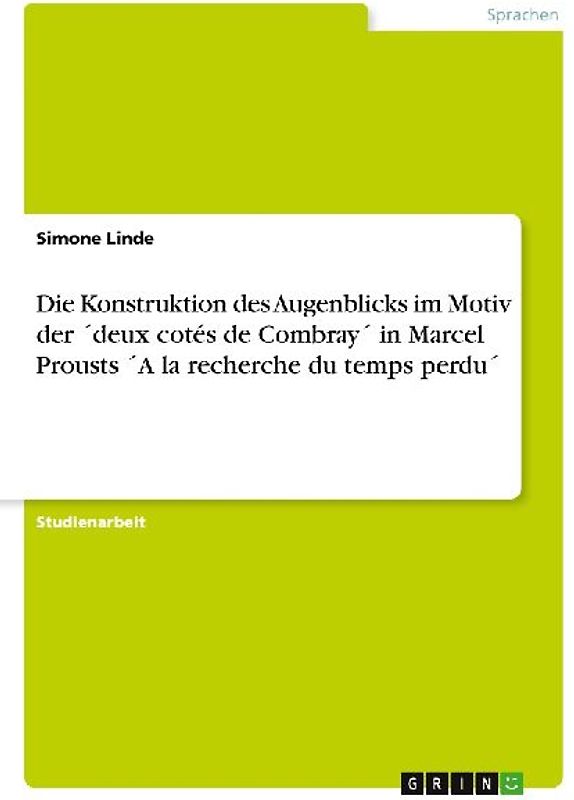 Sprachen

Simone Linde

Die Konstruktion des Augenblicks im Motiv der ´deux cotés de Combray´ in Marcel Prousts ´A la recherche du temps perdu´

Studienarbeit

GRIN